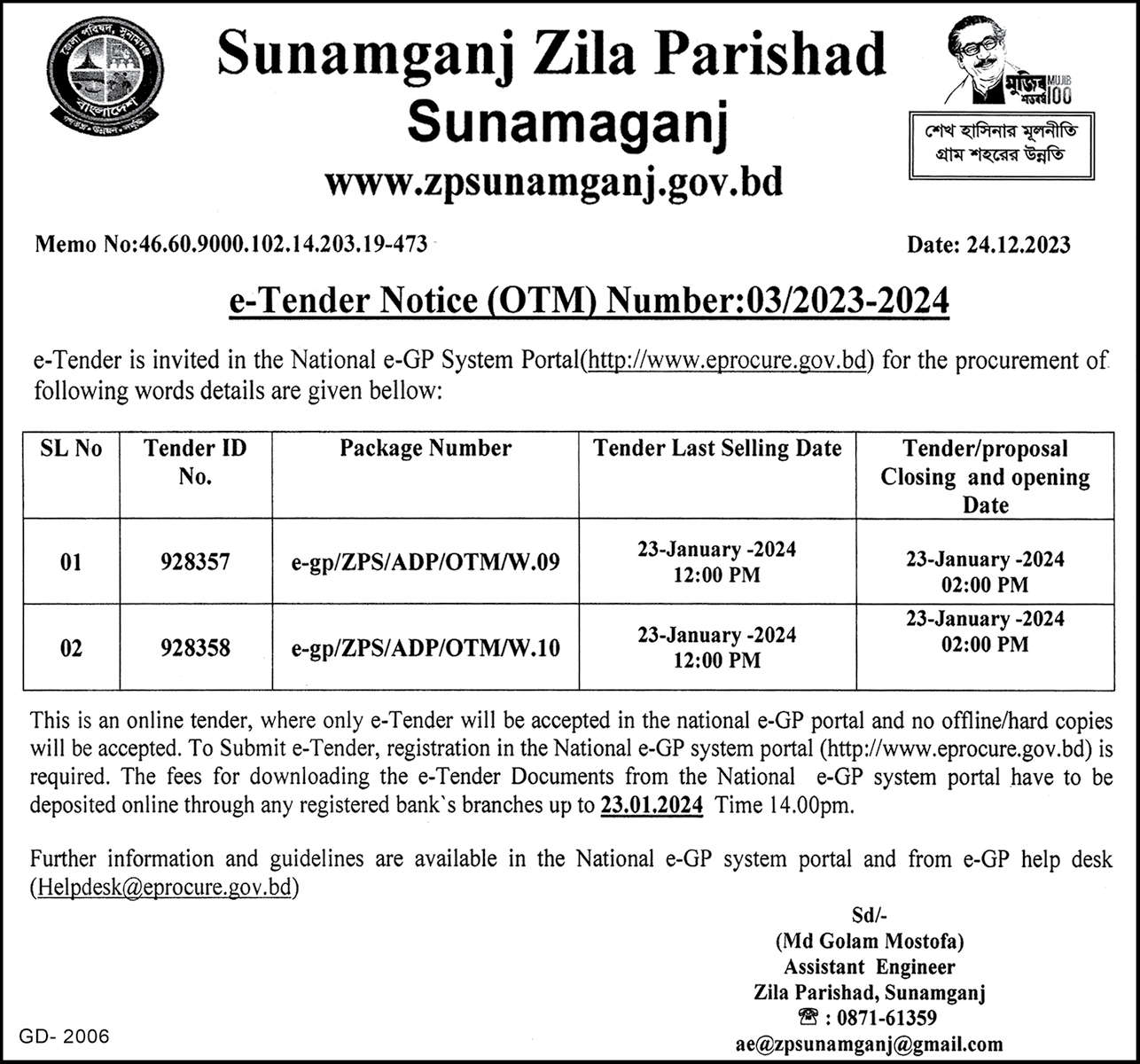 জেলা পরিষদ, সুনামগঞ্জ
বাংলাদেশ

Sunamganj Zila Parishad
Sunamaganj
www.zpsunamganj.gov.bd

মুজিব শতবর্ষ MUJIB 100

শেখ হাসিনার মূলনীতি
গ্রাম শহরের উন্নতি

Memo No:46.60.9000.102.14.203.19-473

Date: 24.12.2023

e-Tender Notice (OTM) Number:03/2023-2024

e-Tender is invited in the National e-GP System Portal(http://www.eprocure.gov.bd) for the procurement of following words details are given bellow:

| SL No | Tender ID No. | Package Number | Tender Last Selling Date | Tender/proposal Closing and opening Date |
|---|---|---|---|---|
| 01 | 928357 | e-gp/ZPS/ADP/OTM/W.09 | 23-January -2024 12:00 PM | 23-January -2024 02:00 PM |
| 02 | 928358 | e-gp/ZPS/ADP/OTM/W.10 | 23-January -2024 12:00 PM | 23-January -2024 02:00 PM |

This is an online tender, where only e-Tender will be accepted in the national e-GP portal and no offline/hard copies will be accepted. To Submit e-Tender, registration in the National e-GP system portal (http://www.eprocure.gov.bd) is required. The fees for downloading the e-Tender Documents from the National e-GP system portal have to be deposited online through any registered bank`s branches up to 23.01.2024 Time 14.00pm.

Further information and guidelines are available in the National e-GP system portal and from e-GP help desk (Helpdesk@eprocure.gov.bd)

Sd/-
(Md Golam Mostofa)
Assistant Engineer
Zila Parishad, Sunamganj
☎ : 0871-61359
ae@zpsunamganj@gmail.com

GD- 2006